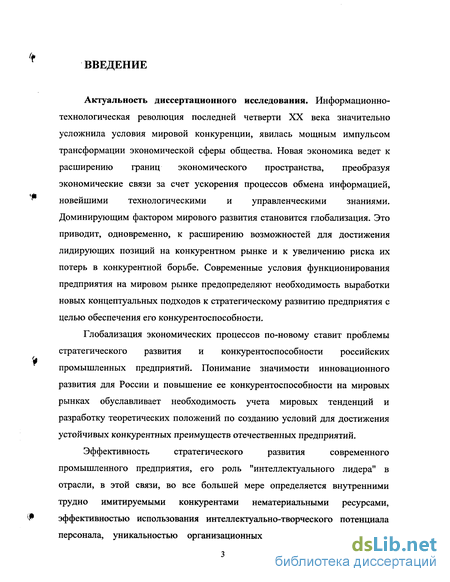 ВВЕДЕНИЕ

Актуальность диссертационного исследования. Информационно-технологическая революция последней четверти XX века значительно усложнила условия мировой конкуренции, явилась мощным импульсом трансформации экономической сферы общества. Новая экономика ведет к расширению границ экономического пространства, преобразуя экономические связи за счет ускорения процессов обмена информацией, новейшими технологическими и управленческими знаниями. Доминирующим фактором мирового развития становится глобализация. Это приводит, одновременно, к расширению возможностей для достижения лидирующих позиций на конкурентном рынке и к увеличению риска их потерь в конкурентной борьбе. Современные условия функционирования предприятия на мировом рынке предопределяют необходимость выработки новых концептуальных подходов к стратегическому развитию предприятия с целью обеспечения его конкурентоспособности.

Глобализация экономических процессов по-новому ставит проблемы стратегического развития и конкурентоспособности российских промышленных предприятий. Понимание значимости инновационного развития для России и повышение ее конкурентоспособности на мировых рынках обуславливает необходимость учета мировых тенденций и разработку теоретических положений по созданию условий для достижения устойчивых конкурентных преимуществ отечественных предприятий.

Эффективность стратегического развития современного промышленного предприятия, его роль "интеллектуального лидера" в отрасли, в этой связи, во все большей мере определяется внутренними трудно имитируемыми конкурентами нематериальными ресурсами, эффективностью использования интеллектуально-творческого потенциала персонала, уникальностью организационных

3

dsLib.net
библиотека диссертаций